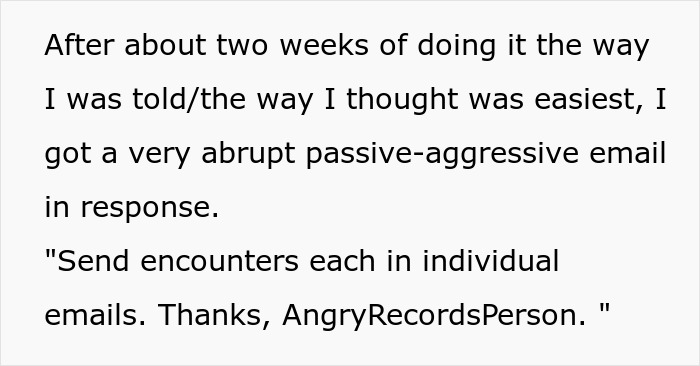 After about two weeks of doing it the way I was told/the way I thought was easiest, I got a very abrupt passive-aggressive email in response.
"Send encounters each in individual emails. Thanks, AngryRecordsPerson. "